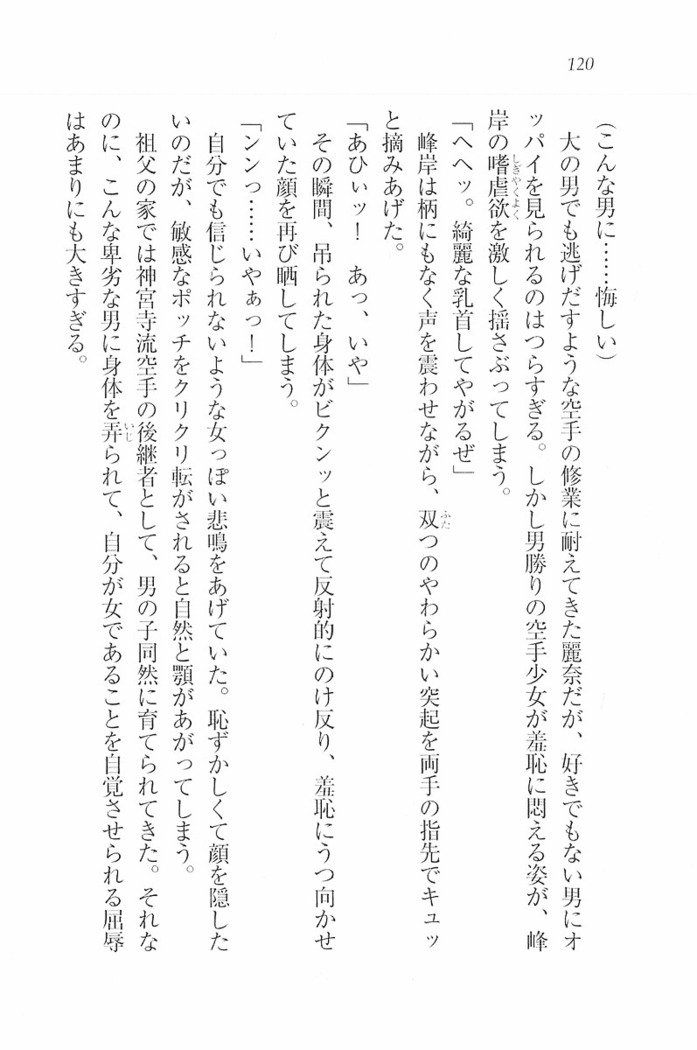 120

（こんな男に……悔しい）

大の男でも逃げだすような空手の修業に耐えてきた麗奈だが、好きでもない男にオッパイを見られるのはつらすぎる。しかし男勝りの空手少女が羞恥に悶える姿が、峰岸の嗜虐欲を激しく揺さぶってしまう。

「へへッ。綺麗な乳首してやがるぜ」

峰岸は柄にもなく声を震わせながら、双つのやわらかい突起を両手の指先でキュッと摘みあげた。

「あひぃッ！　あっ、いや」

その瞬間、吊られた身体がビクンッと震えて反射的にのけ反り、羞恥にうつ向かせていた顔を再び晒してしまう。

「ンンっ……いやぁっ！」

自分でも信じられないような女っぽい悲鳴をあげていた。恥ずかしくて顔を隠したいのだが、敏感なポッチをクリクリ転がされると自然と顎があがってしまう。

祖父の家では神宮寺流空手の後継者として、男の子同然に育てられてきた。それなのに、こんな卑劣な男に身体を弄られて、自分が女であることを自覚させられる屈辱はあまりにも大きすぎる。